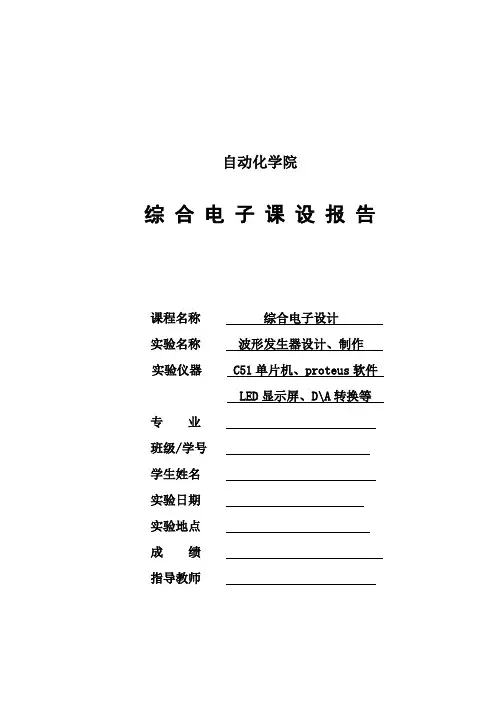 自动化学院

综 合 电 子 课 设 报 告

课程名称 综合电子设计
实验名称 波形发生器设计、制作
实验仪器 C51 单片机、proteus 软件
LED 显示屏、D\A 转换等
专 业
班级/学号
学生姓名
实验日期
实验地点
成 绩
指导教师